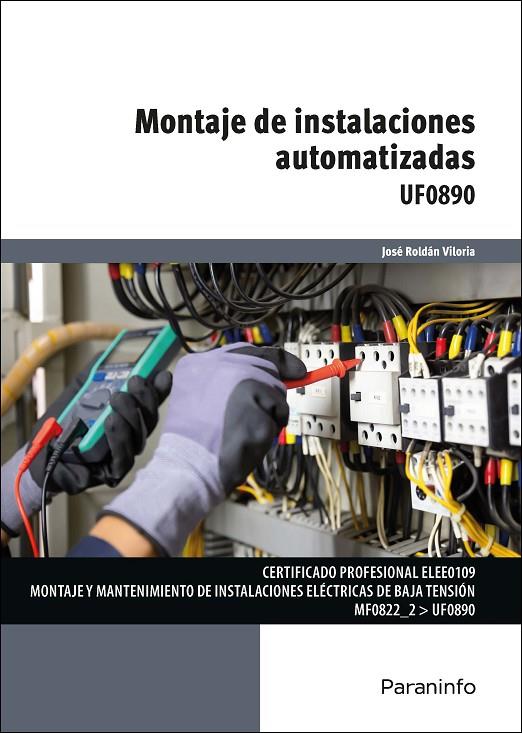 Montaje de instalaciones automatizadas

UF0890

José Roldán Viloria

CERTIFICADO PROFESIONAL ELEE0109
MONTAJE Y MANTENIMIENTO DE INSTALACIONES ELÉCTRICAS DE BAJA TENSIÓN
MF0822_2 > UF0890

Paraninfo